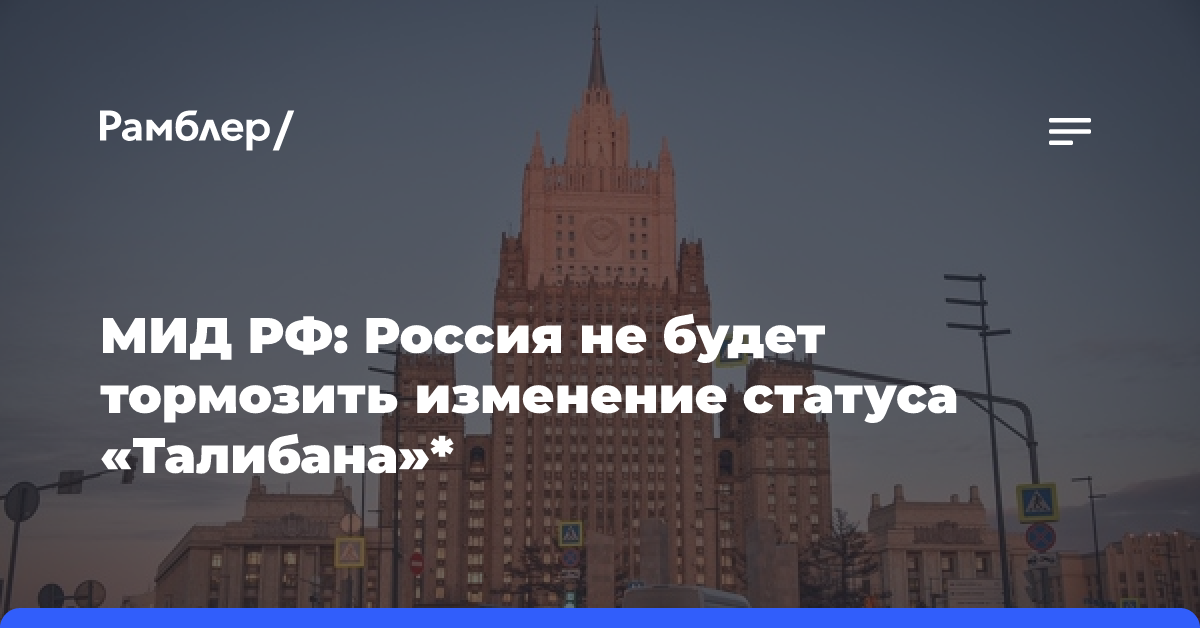 Рамблер/

МИД РФ: Россия не будет тормозить изменение статуса «Талибана»*